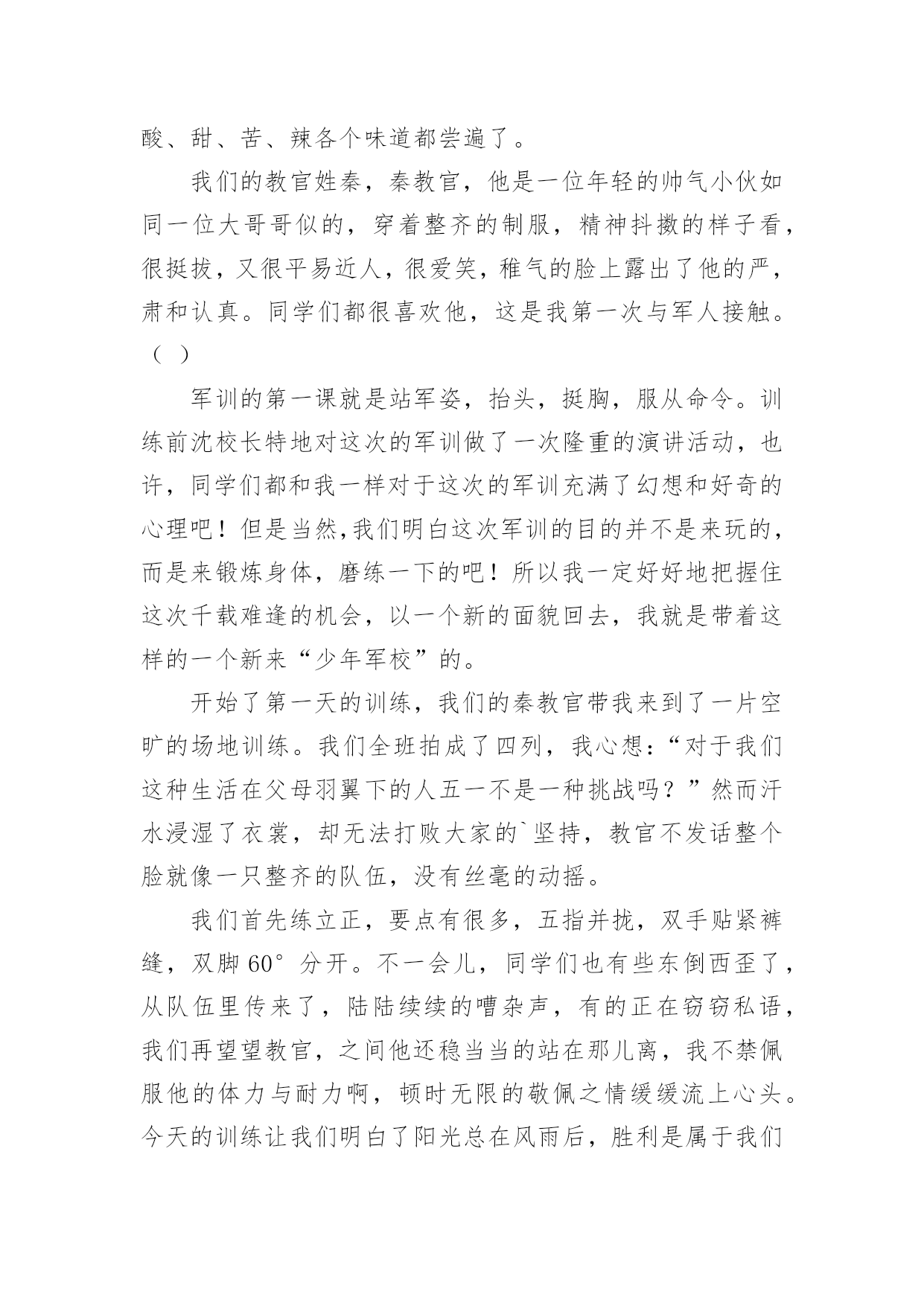 酸、甜、苦、辣各个味道都尝遍了。

我们的教官姓秦，秦教官，他是一位年轻的帅气小伙如同一位大哥哥似的，穿着整齐的制服，精神抖擞的样子看，很挺拔，又很平易近人，很爱笑，稚气的脸上露出了他的严，肃和认真。同学们都很喜欢他，这是我第一次与军人接触。（ ）

军训的第一课就是站军姿，抬头，挺胸，服从命令。训练前沈校长特地对这次的军训做了一次隆重的演讲活动，也许，同学们都和我一样对于这次的军训充满了幻想和好奇的心理吧！但是当然,我们明白这次军训的目的并不是来玩的，而是来锻炼身体，磨练一下的吧！所以我一定好好地把握住这次千载难逢的机会，以一个新的面貌回去，我就是带着这样的一个新来“少年军校”的。

开始了第一天的训练，我们的秦教官带我来到了一片空旷的场地训练。我们全班拍成了四列，我心想:“对于我们这种生活在父母羽翼下的人五一不是一种挑战吗？”然而汗水浸湿了衣裳，却无法打败大家的`坚持，教官不发话整个脸就像一只整齐的队伍，没有丝毫的动摇。

我们首先练立正，要点有很多，五指并拢，双手贴紧裤缝，双脚 60° 分开。不一会儿，同学们也有些东倒西歪了，从队伍里传来了，陆陆续续的嘈杂声，有的正在窃窃私语，我们再望望教官，之间他还稳当当的站在那儿离，我不禁佩服他的体力与耐力啊，顿时无限的敬佩之情缓缓流上心头。今天的训练让我们明白了阳光总在风雨后，胜利是属于我们